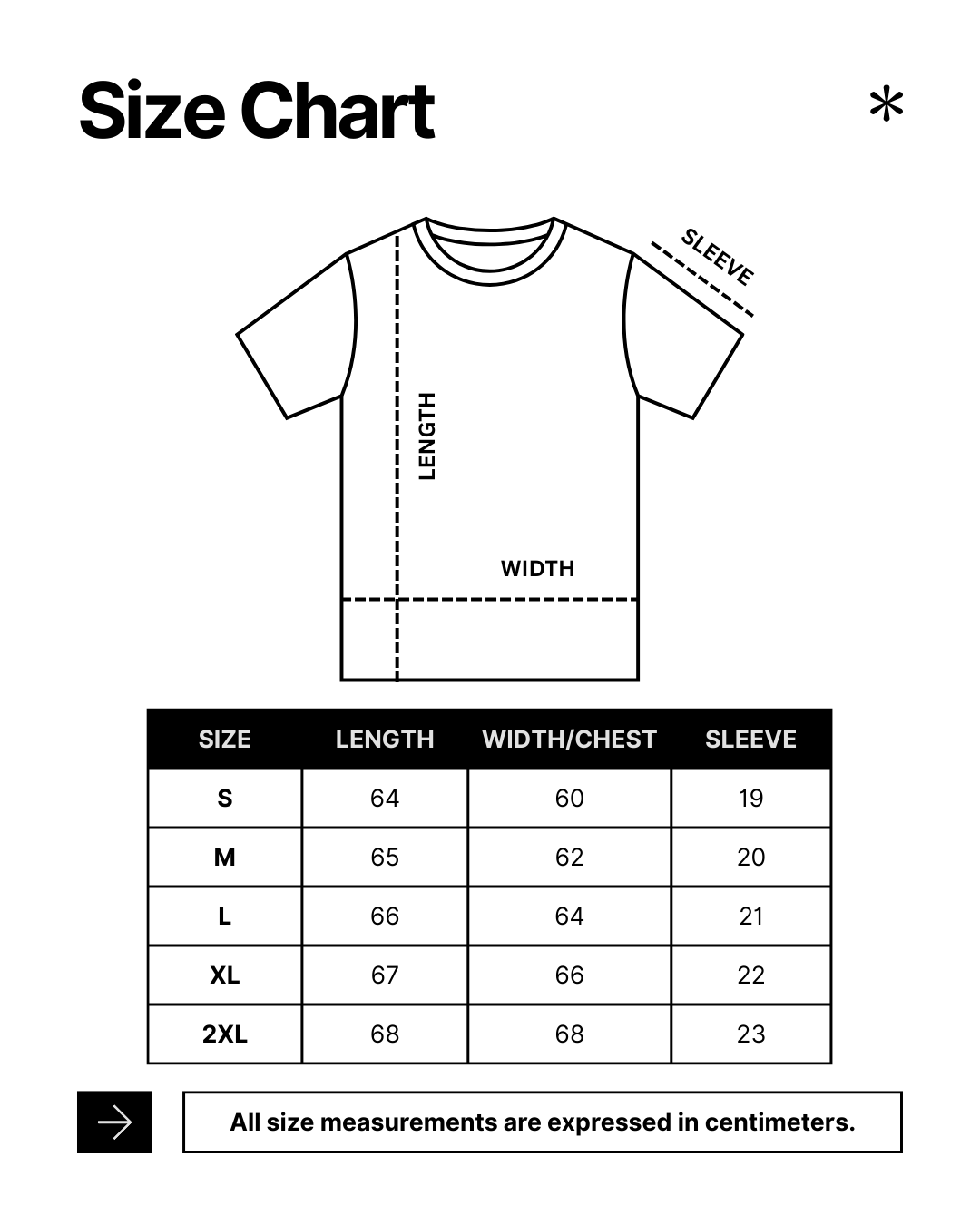 Size Chart

*

SLEEVE

LENGTH

WIDTH

| SIZE | LENGTH | WIDTH/CHEST | SLEEVE |
|---|---|---|---|
| S | 64 | 60 | 19 |
| M | 65 | 62 | 20 |
| L | 66 | 64 | 21 |
| XL | 67 | 66 | 22 |
| 2XL | 68 | 68 | 23 |

All size measurements are expressed in centimeters.